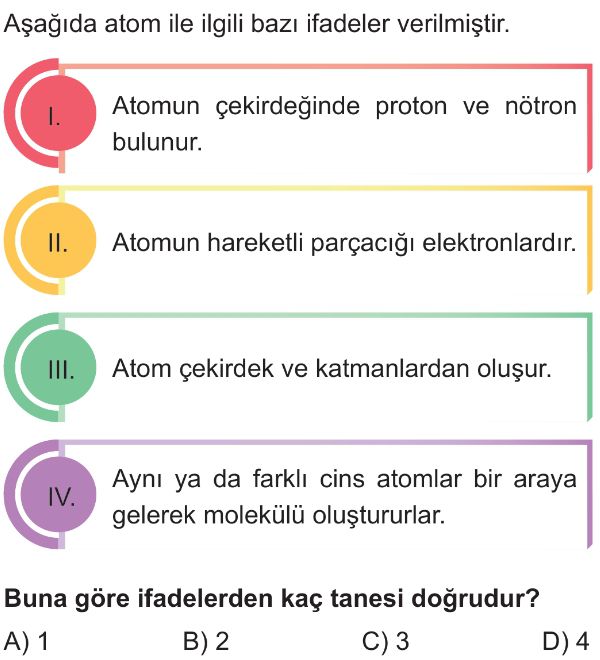 Aşağıda atom ile ilgili bazı ifadeler verilmiştir.

I. Atomun çekirdeğinde proton ve nötron bulunur.

II. Atomun hareketli parçacığı elektronlardır.

III. Atom çekirdek ve katmanlardan oluşur.

IV. Aynı ya da farklı cins atomlar bir araya gelerek molekülü oluştururlar.

Buna göre ifadelerden kaç tanesi doğrudur?

A) 1
B) 2
C) 3
D) 4